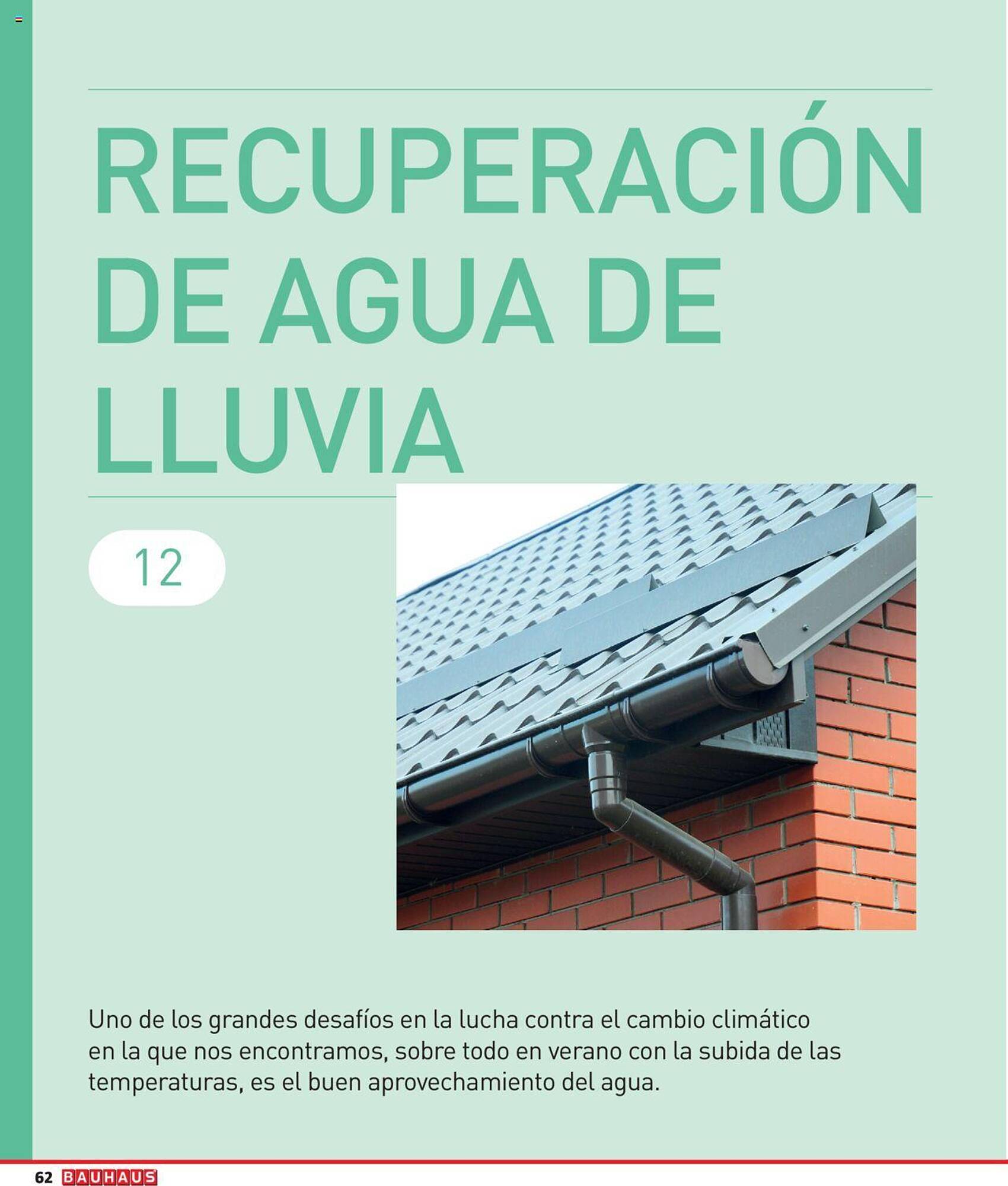 RECUPERACIÓN DE AGUA DE LLUVIA

12

Uno de los grandes desafíos en la lucha contra el cambio climático en la que nos encontramos, sobre todo en verano con la subida de las temperaturas, es el buen aprovechamiento del agua.

62 BAUHAUS